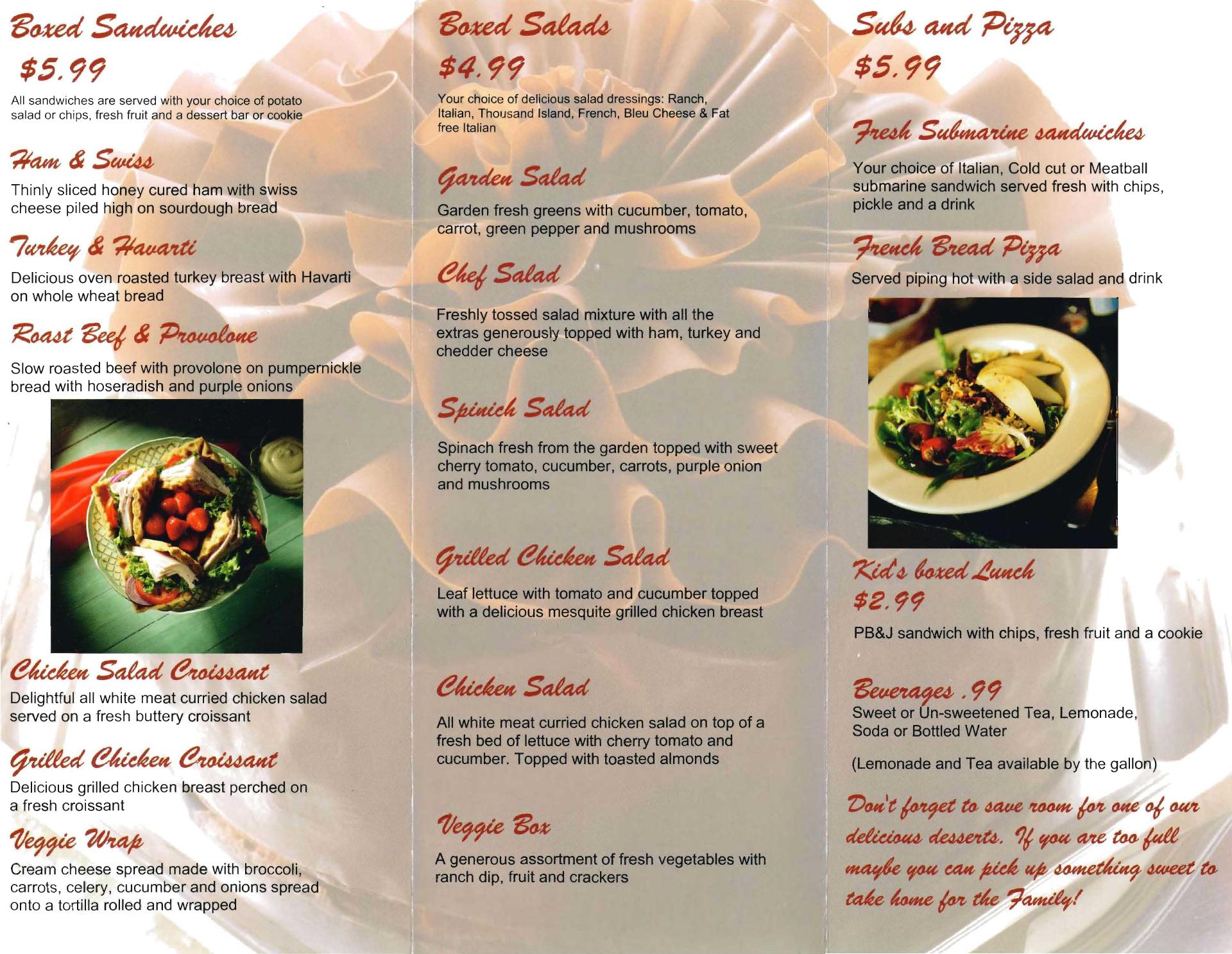 Boxed Sandwiches

$5.99

All sandwiches are served with your choice of potato salad or chips, fresh fruit and a dessert bar or cookie

Ham & Swiss

Thinly sliced honey cured ham with swiss cheese piled high on sourdough bread

Turkey & Havarti

Delicious oven roasted turkey breast with Havarti on whole wheat bread

Roast Beef & Provolone

Slow roasted beef with provolone on pumpernickle bread with hoseradish and purple onions

Chicken Salad Croissant

Delightful all white meat curried chicken salad served on a fresh buttery croissant

Grilled Chicken Croissant

Delicious grilled chicken breast perched on a fresh croissant

Veggie Wrap

Cream cheese spread made with broccoli, carrots, celery, cucumber and onions spread onto a tortilla rolled and wrapped

Boxed Salads

$4.99

Your choice of delicious salad dressings: Ranch, Italian, Thousand Island, French, Bleu Cheese & Fat free Italian

Garden Salad

Garden fresh greens with cucumber, tomato, carrot, green pepper and mushrooms

Chef Salad

Freshly tossed salad mixture with all the extras generously topped with ham, turkey and chedder cheese

Spinich Salad

Spinach fresh from the garden topped with sweet cherry tomato, cucumber, carrots, purple onion and mushrooms

Grilled Chicken Salad

Leaf lettuce with tomato and cucumber topped with a delicious mesquite grilled chicken breast

Chicken Salad

All white meat curried chicken salad on top of a fresh bed of lettuce with cherry tomato and cucumber. Topped with toasted almonds

Veggie Box

A generous assortment of fresh vegetables with ranch dip, fruit and crackers

Subs and Pizza

$5.99

Fresh Submarine sandwiches

Your choice of Italian, Cold cut or Meatball submarine sandwich served fresh with chips, pickle and a drink

French Bread Pizza

Served piping hot with a side salad and drink

Kid's boxed Lunch

$2.99

PB&J sandwich with chips, fresh fruit and a cookie

Beverages .99

Sweet or Un-sweetened Tea, Lemonade, Soda or Bottled Water

(Lemonade and Tea available by the gallon)

Don't forget to save room for one of our delicious desserts. If you are too full maybe you can pick up something sweet to take home for the Family!